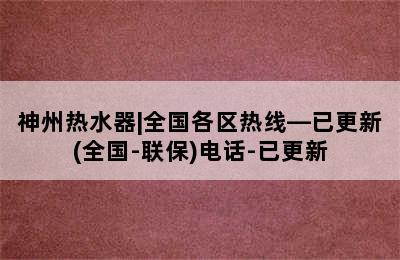 神州热水器|全国各区热线—已更新(全国-联保)电话-已更新